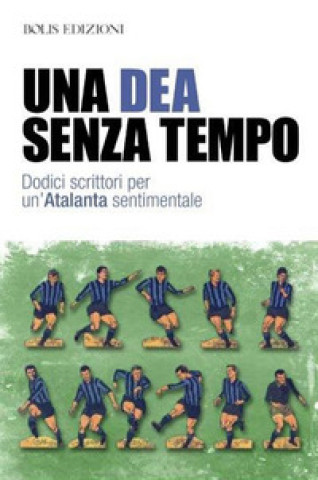 BOLIS EDIZIONI

UNA DEA SENZA TEMPO

Dodici scrittori per un'Atalanta sentimentale